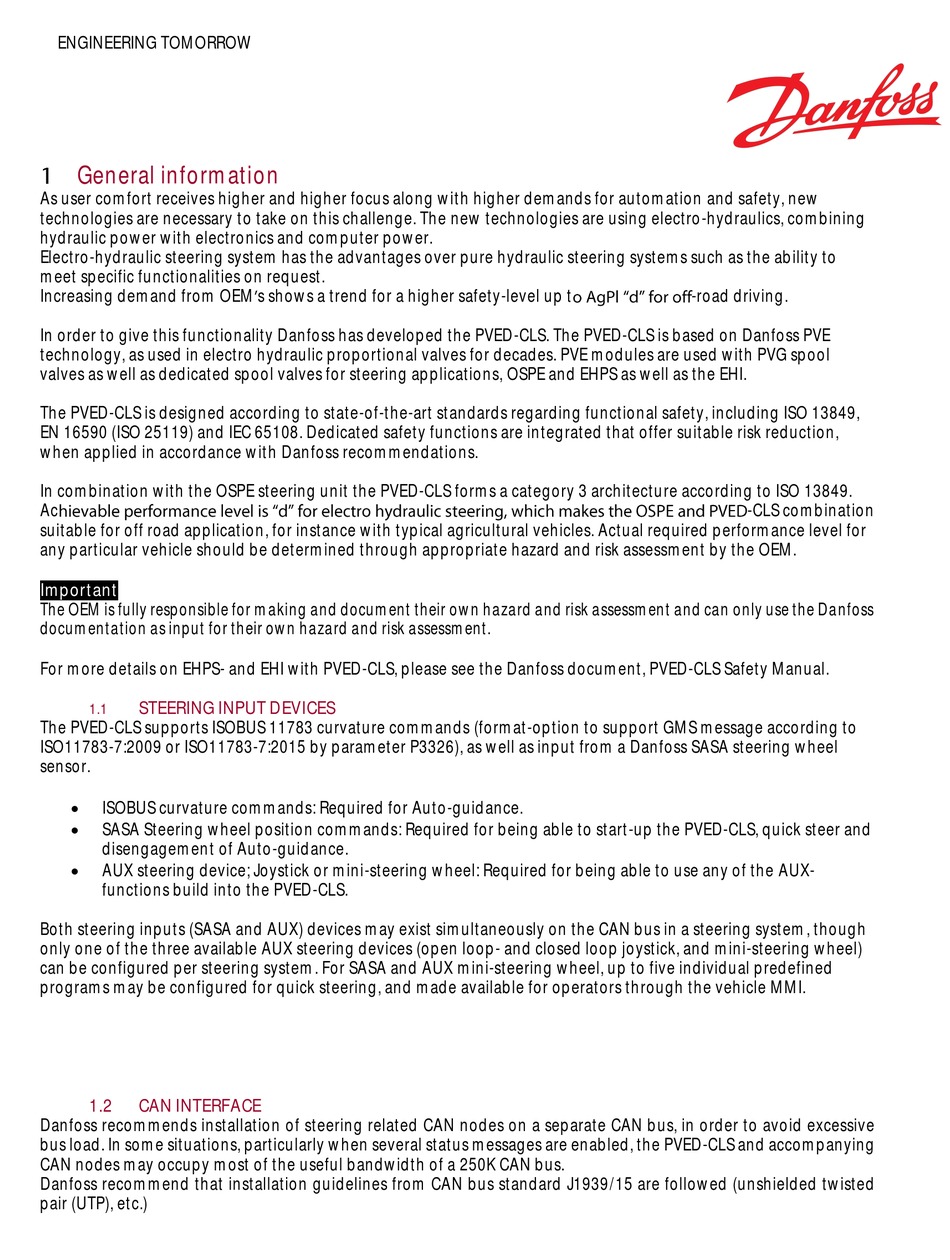 ENGINEERING TOMORROW

Danfoss

1 General information
As user comfort receives higher and higher focus along with higher demands for automation and safety, new technologies are necessary to take on this challenge. The new technologies are using electro-hydraulics, combining hydraulic power with electronics and computer power.
Electro-hydraulic steering system has the advantages over pure hydraulic steering systems such as the ability to meet specific functionalities on request.
Increasing demand from OEM's shows a trend for a higher safety-level up to AgPl "d" for off-road driving.

In order to give this functionality Danfoss has developed the PVED-CLS. The PVED-CLS is based on Danfoss PVE technology, as used in electro hydraulic proportional valves for decades. PVE modules are used with PVG spool valves as well as dedicated spool valves for steering applications, OSPE and EHPS as well as the EHI.

The PVED-CLS is designed according to state-of-the-art standards regarding functional safety, including ISO 13849, EN 16590 (ISO 25119) and IEC 65108. Dedicated safety functions are integrated that offer suitable risk reduction, when applied in accordance with Danfoss recommendations.

In combination with the OSPE steering unit the PVED-CLS forms a category 3 architecture according to ISO 13849. Achievable performance level is "d" for electro hydraulic steering, which makes the OSPE and PVED-CLS combination suitable for off road application, for instance with typical agricultural vehicles. Actual required performance level for any particular vehicle should be determined through appropriate hazard and risk assessment by the OEM.

Important
The OEM is fully responsible for making and document their own hazard and risk assessment and can only use the Danfoss documentation as input for their own hazard and risk assessment.

For more details on EHPS- and EHI with PVED-CLS, please see the Danfoss document, PVED-CLS Safety Manual.

1.1 STEERING INPUT DEVICES
The PVED-CLS supports ISOBUS 11783 curvature commands (format-option to support GMS message according to ISO11783-7:2009 or ISO11783-7:2015 by parameter P3326), as well as input from a Danfoss SASA steering wheel sensor.

• ISOBUS curvature commands: Required for Auto-guidance.
• SASA Steering wheel position commands: Required for being able to start-up the PVED-CLS, quick steer and disengagement of Auto-guidance.
• AUX steering device; Joystick or mini-steering wheel: Required for being able to use any of the AUX-functions build into the PVED-CLS.

Both steering inputs (SASA and AUX) devices may exist simultaneously on the CAN bus in a steering system, though only one of the three available AUX steering devices (open loop- and closed loop joystick, and mini-steering wheel) can be configured per steering system. For SASA and AUX mini-steering wheel, up to five individual predefined programs may be configured for quick steering, and made available for operators through the vehicle MMI.

1.2 CAN INTERFACE
Danfoss recommends installation of steering related CAN nodes on a separate CAN bus, in order to avoid excessive bus load. In some situations, particularly when several status messages are enabled, the PVED-CLS and accompanying CAN nodes may occupy most of the useful bandwidth of a 250K CAN bus.
Danfoss recommend that installation guidelines from CAN bus standard J1939/15 are followed (unshielded twisted pair (UTP), etc.)